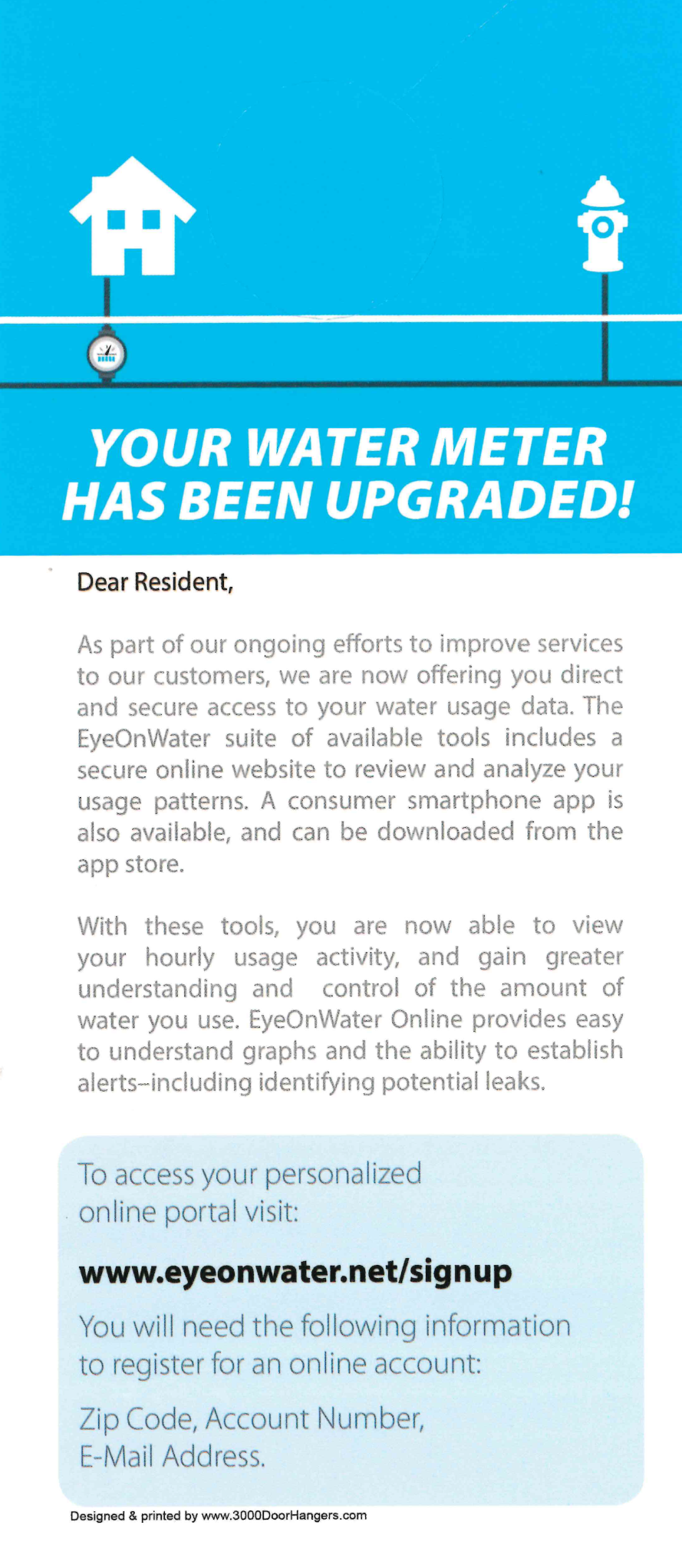 YOUR WATER METER HAS BEEN UPGRADED!

Dear Resident,

As part of our ongoing efforts to improve services to our customers, we are now offering you direct and secure access to your water usage data. The EyeOnWater suite of available tools includes a secure online website to review and analyze your usage patterns. A consumer smartphone app is also available, and can be downloaded from the app store.

With these tools, you are now able to view your hourly usage activity, and gain greater understanding and control of the amount of water you use. EyeOnWater Online provides easy to understand graphs and the ability to establish alerts–including identifying potential leaks.

To access your personalized online portal visit:

www.eyeonwater.net/signup

You will need the following information to register for an online account:

Zip Code, Account Number, E-Mail Address.

Designed & printed by www.3000DoorHangers.com